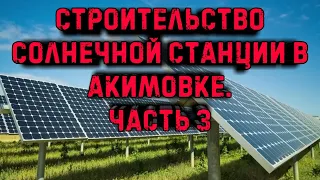 СТРОИТЕЛЬСТВО СОЛНЕЧНОЙ СТАНЦИИ В АКИМОВКЕ.
ЧАСТЬ 3